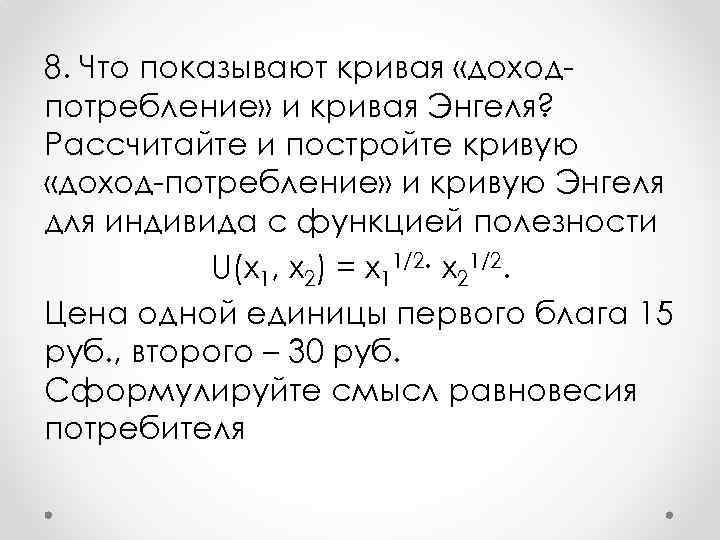 8. Что показывают кривая «доход-потребление» и кривая Энгеля? Рассчитайте и постройте кривую «доход-потребление» и кривую Энгеля для индивида с функцией полезности

$U(x_1, x_2) = x_1^{1/2} \cdot x_2^{1/2}$.

Цена одной единицы первого блага 15 руб., второго – 30 руб.
Сформулируйте смысл равновесия потребителя